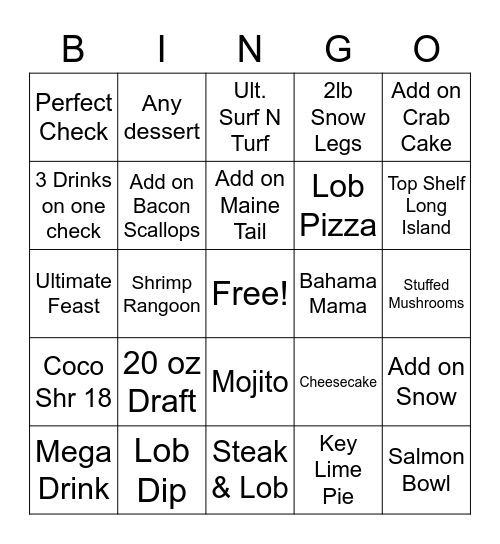 | B | I | N | G | O |
|---|---|---|---|---|
| Perfect Check | Any dessert | Ult. Surf N Turf | 2lb Snow Legs | Add on Crab Cake |
| 3 Drinks on one check | Add on Bacon Scallops | Add on Maine Tail | Lob Pizza | Top Shelf Long Island |
| Ultimate Feast | Shrimp Rangoon | Free! | Bahama Mama | Stuffed Mushrooms |
| Coco Shr 18 | 20 oz Draft | Mojito | Cheesecake | Add on Snow |
| Mega Drink | Lob Dip | Steak & Lob | Key Lime Pie | Salmon Bowl |